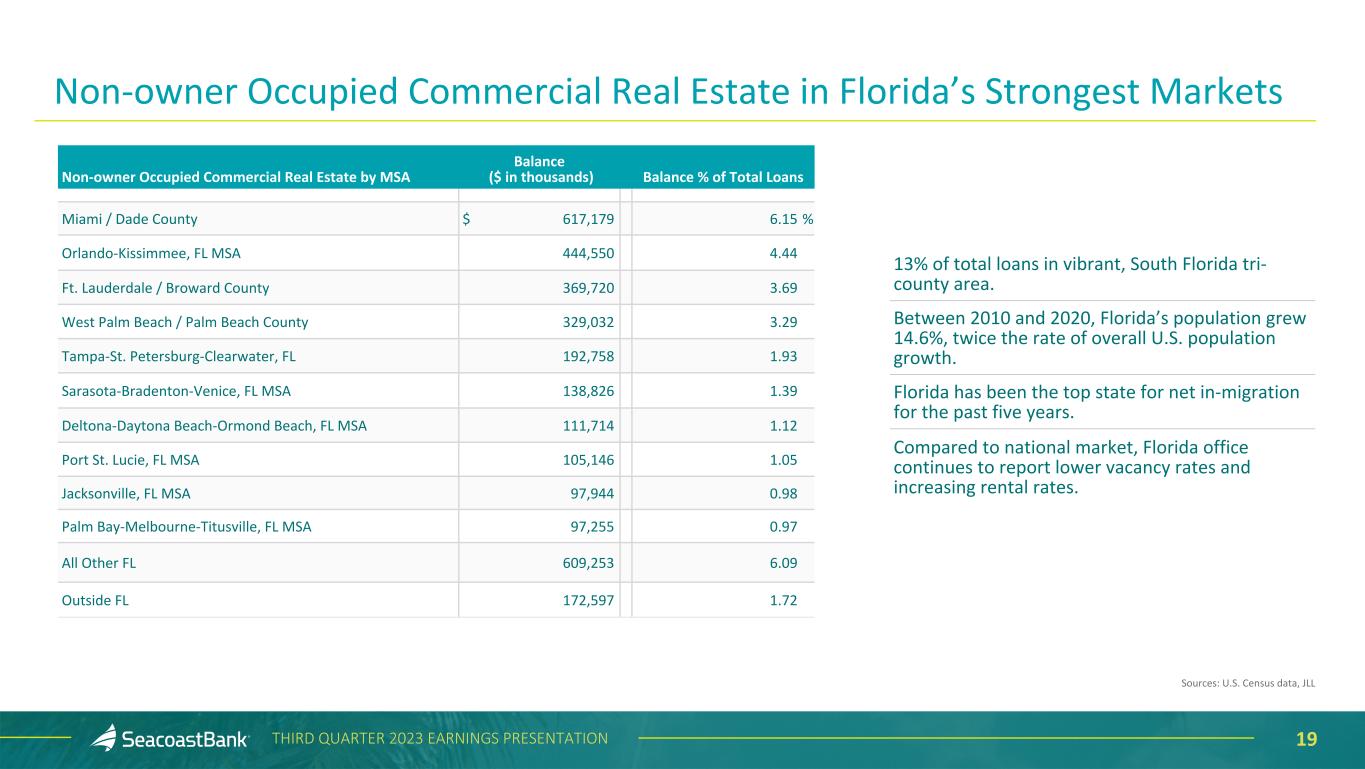 Non-owner Occupied Commercial Real Estate in Florida's Strongest Markets

| Non-owner Occupied Commercial Real Estate by MSA | Balance ($ in thousands) | Balance % of Total Loans |
|---|---|---|
| Miami / Dade County | $ 617,179 | 6.15 % |
| Orlando-Kissimmee, FL MSA | 444,550 | 4.44 |
| Ft. Lauderdale / Broward County | 369,720 | 3.69 |
| West Palm Beach / Palm Beach County | 329,032 | 3.29 |
| Tampa-St. Petersburg-Clearwater, FL | 192,758 | 1.93 |
| Sarasota-Bradenton-Venice, FL MSA | 138,826 | 1.39 |
| Deltona-Daytona Beach-Ormond Beach, FL MSA | 111,714 | 1.12 |
| Port St. Lucie, FL MSA | 105,146 | 1.05 |
| Jacksonville, FL MSA | 97,944 | 0.98 |
| Palm Bay-Melbourne-Titusville, FL MSA | 97,255 | 0.97 |
| All Other FL | 609,253 | 6.09 |
| Outside FL | 172,597 | 1.72 |

13% of total loans in vibrant, South Florida tri-county area.

Between 2010 and 2020, Florida's population grew 14.6%, twice the rate of overall U.S. population growth.

Florida has been the top state for net in-migration for the past five years.

Compared to national market, Florida office continues to report lower vacancy rates and increasing rental rates.

Sources: U.S. Census data, JLL

SeacoastBank THIRD QUARTER 2023 EARNINGS PRESENTATION 19